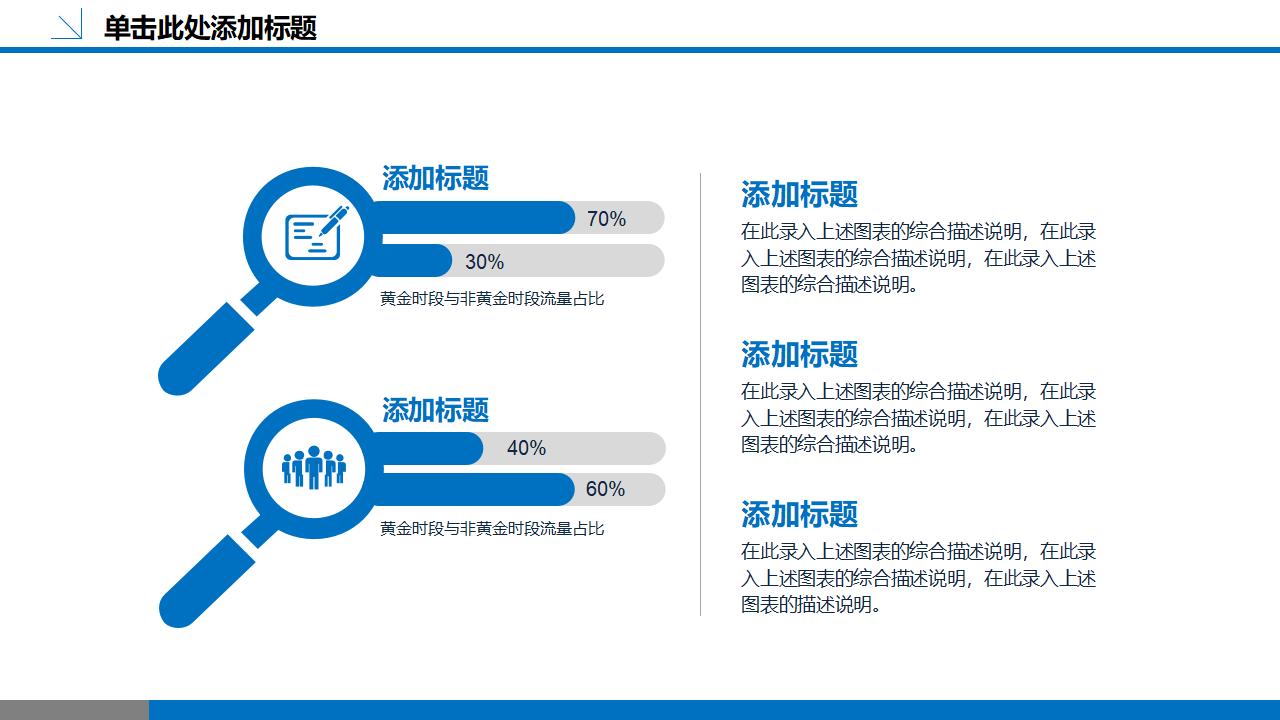 单击此处添加标题

添加标题

70%

30%

黄金时段与非黄金时段流量占比

添加标题

40%

60%

黄金时段与非黄金时段流量占比

添加标题

在此录入上述图表的综合描述说明，在此录入上述图表的综合描述说明，在此录入上述图表的综合描述说明。

添加标题

在此录入上述图表的综合描述说明，在此录入上述图表的综合描述说明，在此录入上述图表的综合描述说明。

添加标题

在此录入上述图表的综合描述说明，在此录入上述图表的综合描述说明，在此录入上述图表的描述说明。